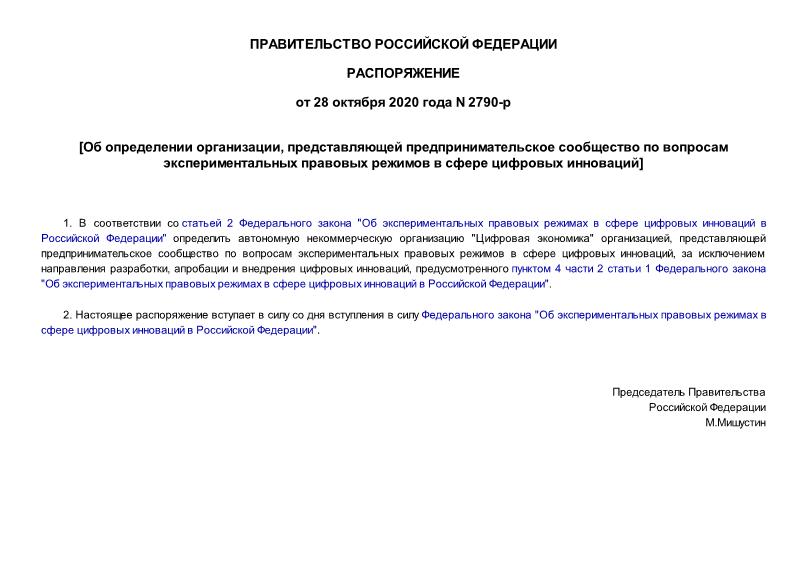 ПРАВИТЕЛЬСТВО РОССИЙСКОЙ ФЕДЕРАЦИИ

РАСПОРЯЖЕНИЕ

от 28 октября 2020 года N 2790-р

[Об определении организации, представляющей предпринимательское сообщество по вопросам экспериментальных правовых режимов в сфере цифровых инноваций]

1. В соответствии со статьей 2 Федерального закона "Об экспериментальных правовых режимах в сфере цифровых инноваций в Российской Федерации" определить автономную некоммерческую организацию "Цифровая экономика" организацией, представляющей предпринимательское сообщество по вопросам экспериментальных правовых режимов в сфере цифровых инноваций, за исключением направления разработки, апробации и внедрения цифровых инноваций, предусмотренного пунктом 4 части 2 статьи 1 Федерального закона "Об экспериментальных правовых режимах в сфере цифровых инноваций в Российской Федерации".

2. Настоящее распоряжение вступает в силу со дня вступления в силу Федерального закона "Об экспериментальных правовых режимах в сфере цифровых инноваций в Российской Федерации".

Председатель Правительства
Российской Федерации
М.Мишустин